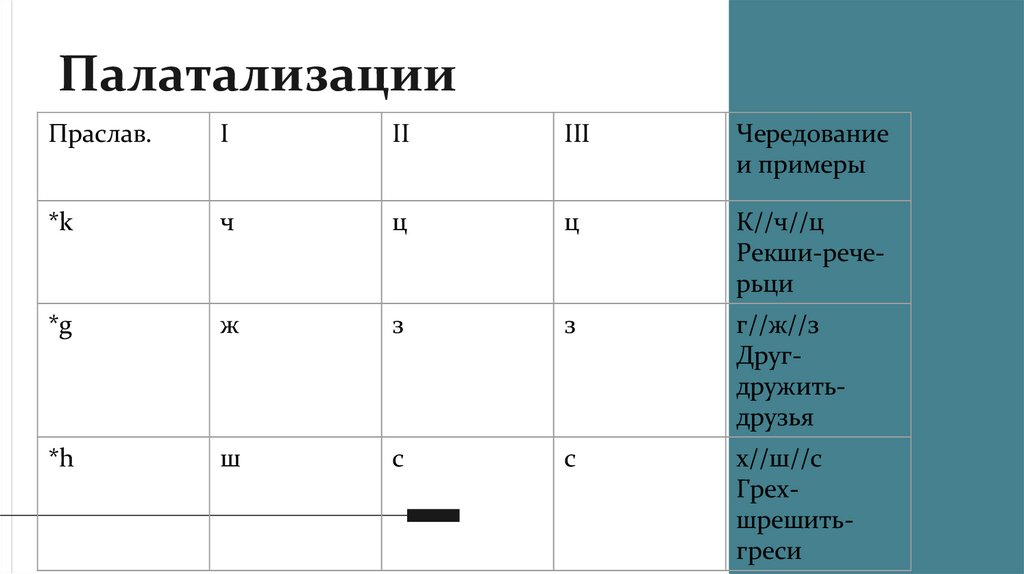 Палатализации

| Праслав. | I | II | III | Чередование и примеры |
|---|---|---|---|---|
| *k | ч | ц | ц | К//ч//ц Рекши-рече-рьци |
| *g | ж | з | з | г//ж//з Друг-дружить-друзья |
| *h | ш | с | с | х//ш//с Грех-шрешить-греси |